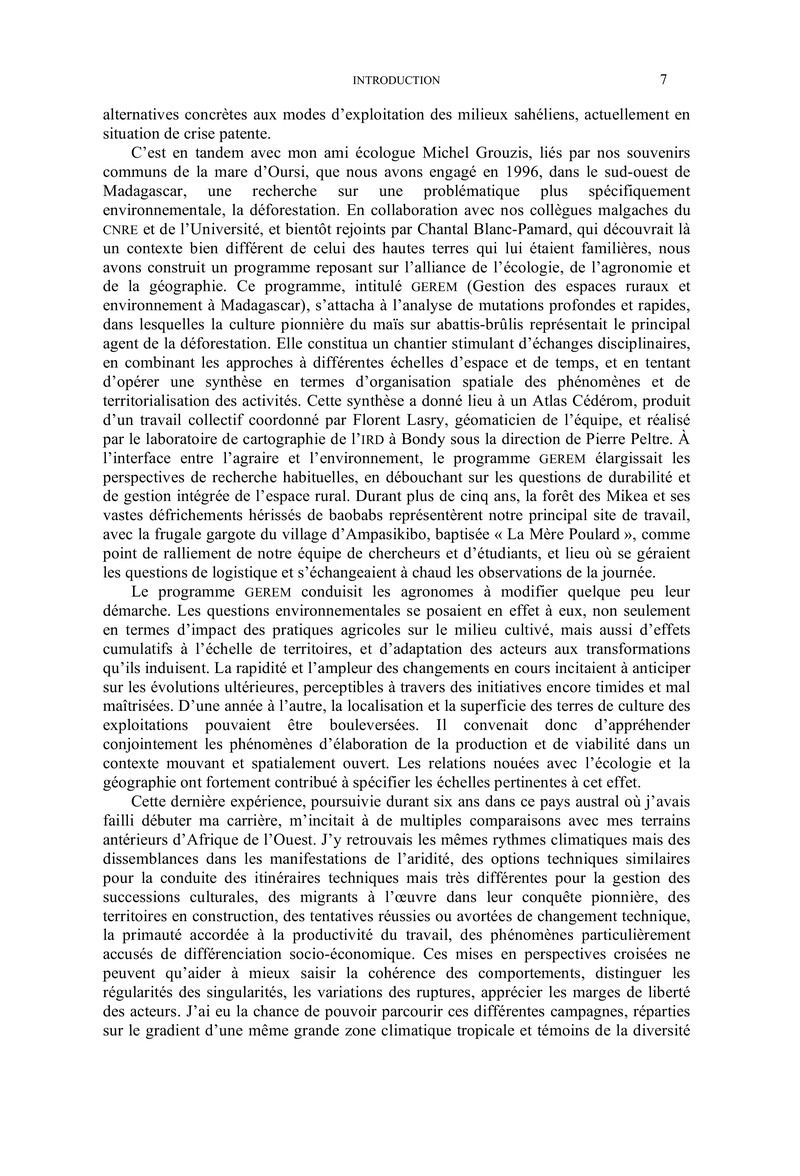 INTRODUCTION 7

alternatives concrètes aux modes d'exploitation des milieux sahéliens, actuellement en situation de crise patente.

C'est en tandem avec mon ami écologue Michel Grouzis, liés par nos souvenirs communs de la mare d'Oursi, que nous avons engagé en 1996, dans le sud-ouest de Madagascar, une recherche sur une problématique plus spécifiquement environnementale, la déforestation. En collaboration avec nos collègues malgaches du CNRE et de l'Université, et bientôt rejoints par Chantal Blanc-Pamard, qui découvrait là un contexte bien différent de celui des hautes terres qui lui étaient familières, nous avons construit un programme reposant sur l'alliance de l'écologie, de l'agronomie et de la géographie. Ce programme, intitulé GEREM (Gestion des espaces ruraux et environnement à Madagascar), s'attacha à l'analyse de mutations profondes et rapides, dans lesquelles la culture pionnière du maïs sur abattis-brûlis représentait le principal agent de la déforestation. Elle constitua un chantier stimulant d'échanges disciplinaires, en combinant les approches à différentes échelles d'espace et de temps, et en tentant d'opérer une synthèse en termes d'organisation spatiale des phénomènes et de territorialisation des activités. Cette synthèse a donné lieu à un Atlas Cédérom, produit d'un travail collectif coordonné par Florent Lasry, géomaticien de l'équipe, et réalisé par le laboratoire de cartographie de l'IRD à Bondy sous la direction de Pierre Peltre. À l'interface entre l'agraire et l'environnement, le programme GEREM élargissait les perspectives de recherche habituelles, en débouchant sur les questions de durabilité et de gestion intégrée de l'espace rural. Durant plus de cinq ans, la forêt des Mikea et ses vastes défrichements hérissés de baobabs représentèrent notre principal site de travail, avec la frugale gargote du village d'Ampasikibo, baptisée « La Mère Poulard », comme point de ralliement de notre équipe de chercheurs et d'étudiants, et lieu où se géraient les questions de logistique et s'échangeaient à chaud les observations de la journée.

Le programme GEREM conduisit les agronomes à modifier quelque peu leur démarche. Les questions environnementales se posaient en effet à eux, non seulement en termes d'impact des pratiques agricoles sur le milieu cultivé, mais aussi d'effets cumulatifs à l'échelle de territoires, et d'adaptation des acteurs aux transformations qu'ils induisent. La rapidité et l'ampleur des changements en cours incitaient à anticiper sur les évolutions ultérieures, perceptibles à travers des initiatives encore timides et mal maîtrisées. D'une année à l'autre, la localisation et la superficie des terres de culture des exploitations pouvaient être bouleversées. Il convenait donc d'appréhender conjointement les phénomènes d'élaboration de la production et de viabilité dans un contexte mouvant et spatialement ouvert. Les relations nouées avec l'écologie et la géographie ont fortement contribué à spécifier les échelles pertinentes à cet effet.

Cette dernière expérience, poursuivie durant six ans dans ce pays austral où j'avais failli débuter ma carrière, m'incitait à de multiples comparaisons avec mes terrains antérieurs d'Afrique de l'Ouest. J'y retrouvais les mêmes rythmes climatiques mais des dissemblances dans les manifestations de l'aridité, des options techniques similaires pour la conduite des itinéraires techniques mais très différentes pour la gestion des successions culturales, des migrants à l'œuvre dans leur conquête pionnière, des territoires en construction, des tentatives réussies ou avortées de changement technique, la primauté accordée à la productivité du travail, des phénomènes particulièrement accusés de différenciation socio-économique. Ces mises en perspectives croisées ne peuvent qu'aider à mieux saisir la cohérence des comportements, distinguer les régularités des singularités, les variations des ruptures, apprécier les marges de liberté des acteurs. J'ai eu la chance de pouvoir parcourir ces différentes campagnes, réparties sur le gradient d'une même grande zone climatique tropicale et témoins de la diversité